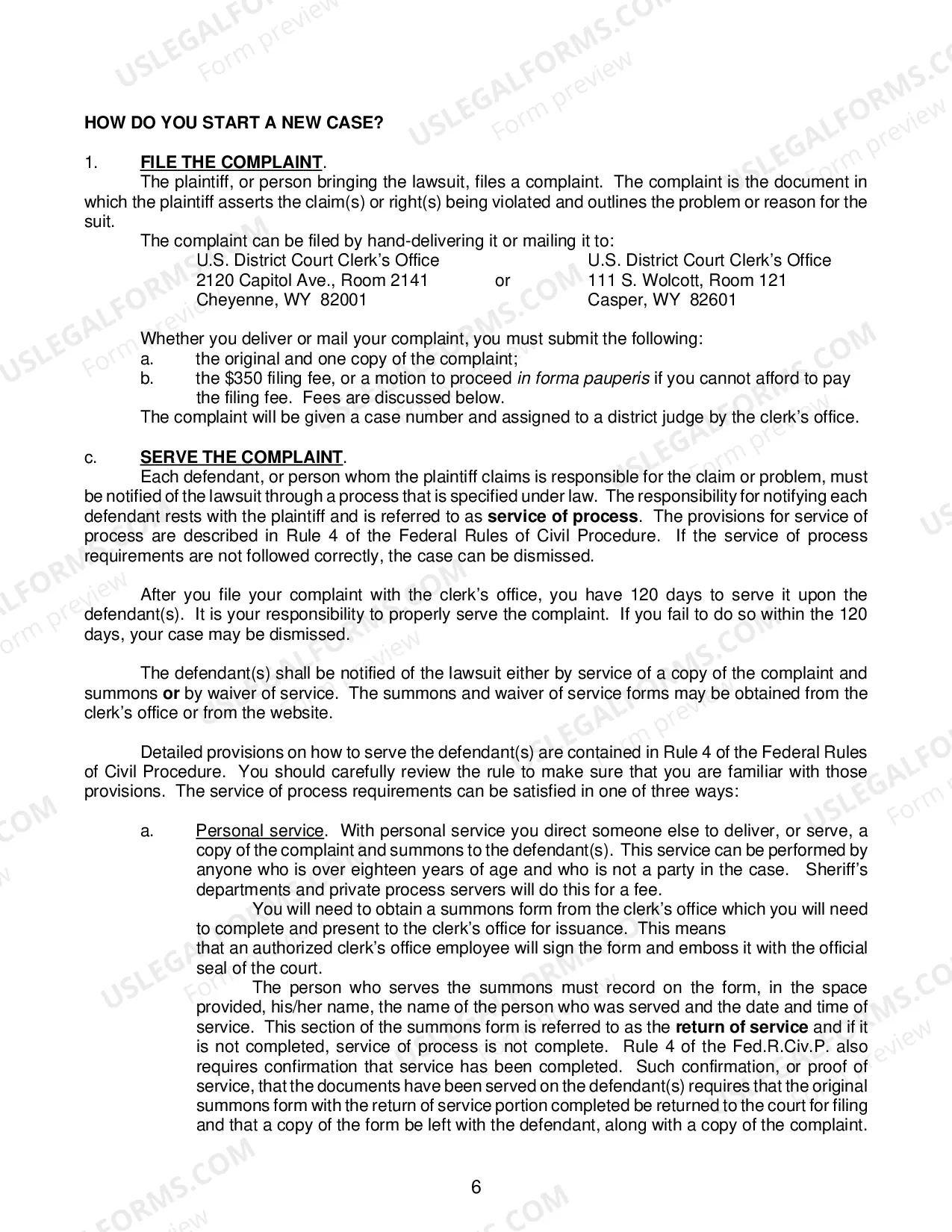 HOW DO YOU START A NEW CASE?

1. FILE THE COMPLAINT.

The plaintiff, or person bringing the lawsuit, files a complaint. The complaint is the document in which the plaintiff asserts the claim(s) or right(s) being violated and outlines the problem or reason for the suit.

The complaint can be filed by hand-delivering it or mailing it to:

U.S. District Court Clerk's Office
2120 Capitol Ave., Room 2141
Cheyenne, WY 82001

or

U.S. District Court Clerk's Office
111 S. Wolcott, Room 121
Casper, WY 82601

Whether you deliver or mail your complaint, you must submit the following:
a. the original and one copy of the complaint;
b. the $350 filing fee, or a motion to proceed in forma pauperis if you cannot afford to pay the filing fee. Fees are discussed below.

The complaint will be given a case number and assigned to a district judge by the clerk's office.

c. SERVE THE COMPLAINT.

Each defendant, or person whom the plaintiff claims is responsible for the claim or problem, must be notified of the lawsuit through a process that is specified under law. The responsibility for notifying each defendant rests with the plaintiff and is referred to as service of process. The provisions for service of process are described in Rule 4 of the Federal Rules of Civil Procedure. If the service of process requirements are not followed correctly, the case can be dismissed.

After you file your complaint with the clerk's office, you have 120 days to serve it upon the defendant(s). It is your responsibility to properly serve the complaint. If you fail to do so within the 120 days, your case may be dismissed.

The defendant(s) shall be notified of the lawsuit either by service of a copy of the complaint and summons or by waiver of service. The summons and waiver of service forms may be obtained from the clerk's office or from the website.

Detailed provisions on how to serve the defendant(s) are contained in Rule 4 of the Federal Rules of Civil Procedure. You should carefully review the rule to make sure that you are familiar with those provisions. The service of process requirements can be satisfied in one of three ways:

a. Personal service. With personal service you direct someone else to deliver, or serve, a copy of the complaint and summons to the defendant(s). This service can be performed by anyone who is over eighteen years of age and who is not a party in the case. Sheriff's departments and private process servers will do this for a fee.

You will need to obtain a summons form from the clerk's office which you will need to complete and present to the clerk's office for issuance. This means that an authorized clerk's office employee will sign the form and emboss it with the official seal of the court.

The person who serves the summons must record on the form, in the space provided, his/her name, the name of the person who was served and the date and time of service. This section of the summons form is referred to as the return of service and if it is not completed, service of process is not complete. Rule 4 of the Fed.R.Civ.P. also requires confirmation that service has been completed. Such confirmation, or proof of service, that the documents have been served on the defendant(s) requires that the original summons form with the return of service portion completed be returned to the court for filing and that a copy of the form be left with the defendant, along with a copy of the complaint.

6

USLEGALFORMS.COM Form preview